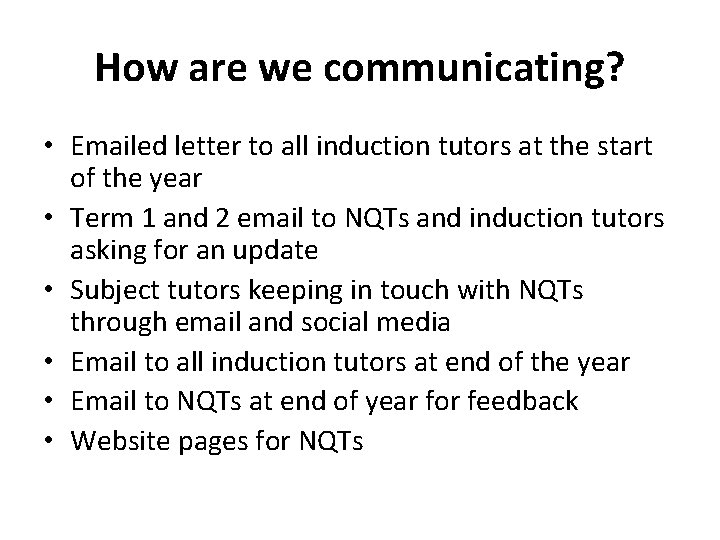 How are we communicating?

• Emailed letter to all induction tutors at the start of the year
• Term 1 and 2 email to NQTs and induction tutors asking for an update
• Subject tutors keeping in touch with NQTs through email and social media
• Email to all induction tutors at end of the year
• Email to NQTs at end of year for feedback
• Website pages for NQTs